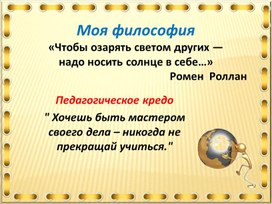 Моя философия

«Чтобы озарять светом других — надо носить солнце в себе…»

Ромен Роллан

Педагогическое кредо

" Хочешь быть мастером своего дела – никогда не прекращай учиться."